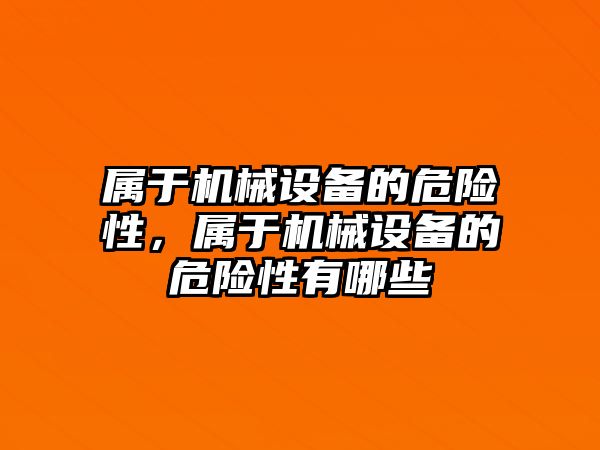 属于机械设备的危险性，属于机械设备的危险性有哪些